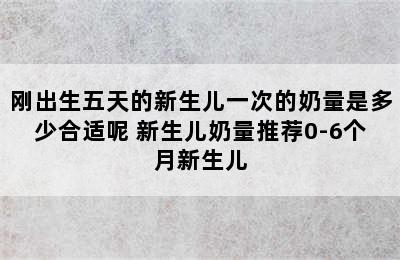 刚出生五天的新生儿一次的奶量是多少合适呢 新生儿奶量推荐0-6个月新生儿